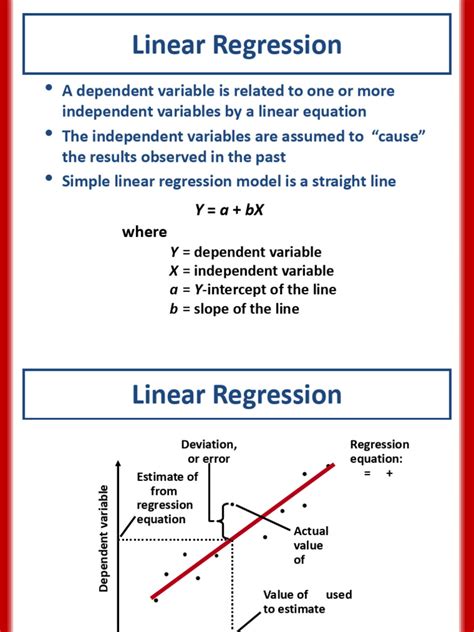 Linear Regression

• A dependent variable is related to one or more independent variables by a linear equation
• The independent variables are assumed to "cause" the results observed in the past
• Simple linear regression model is a straight line

$Y = a + bX$

where
$Y$ = dependent variable
$X$ = independent variable
$a$ = $Y$-intercept of the line
$b$ = slope of the line

Linear Regression

Deviation, or error

Regression equation: = +

Estimate of from regression equation

Dependent variable

Actual value of

Value of used to estimate